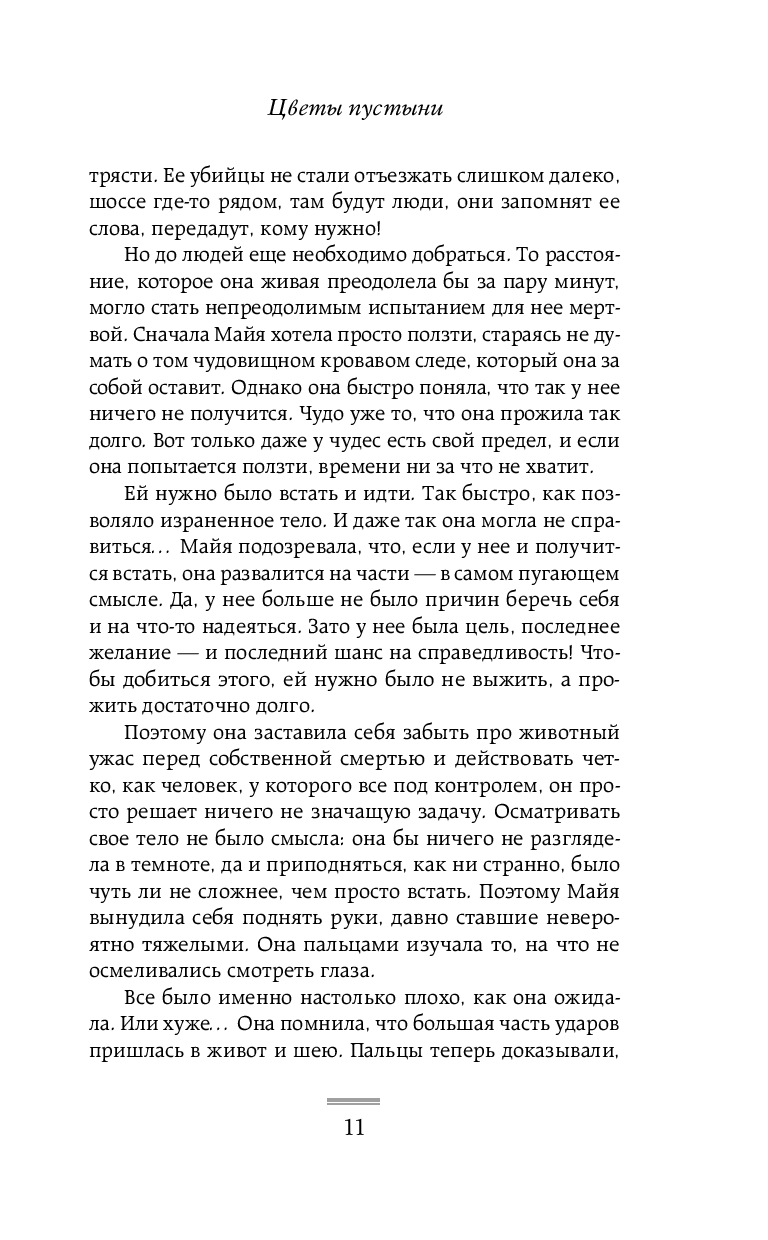 Цветы пустыни

трясти. Ее убийцы не стали отъезжать слишком далеко, шоссе где-то рядом, там будут люди, они запомнят ее слова, передадут, кому нужно!

Но до людей еще необходимо добраться. То расстояние, которое она живая преодолела бы за пару минут, могло стать непреодолимым испытанием для нее мертвой. Сначала Майя хотела просто ползти, стараясь не думать о том чудовищном кровавом следе, который она за собой оставит. Однако она быстро поняла, что так у нее ничего не получится. Чудо уже то, что она прожила так долго. Вот только даже у чудес есть свой предел, и если она попытается ползти, времени ни за что не хватит.

Ей нужно было встать и идти. Так быстро, как позволяло израненное тело. И даже так она могла не справиться... Майя подозревала, что, если у нее и получится встать, она развалится на части — в самом пугающем смысле. Да, у нее больше не было причин беречь себя и на что-то надеяться. Зато у нее была цель, последнее желание — и последний шанс на справедливость! Чтобы добиться этого, ей нужно было не выжить, а прожить достаточно долго.

Поэтому она заставила себя забыть про животный ужас перед собственной смертью и действовать четко, как человек, у которого все под контролем, он просто решает ничего не значащую задачу. Осматривать свое тело не было смысла: она бы ничего не разглядела в темноте, да и приподняться, как ни странно, было чуть ли не сложнее, чем просто встать. Поэтому Майя вынудила себя поднять руки, давно ставшие невероятно тяжелыми. Она пальцами изучала то, на что не осмеливались смотреть глаза.

Все было именно настолько плохо, как она ожидала. Или хуже... Она помнила, что большая часть ударов пришлась в живот и шею. Пальцы теперь доказывали,

11